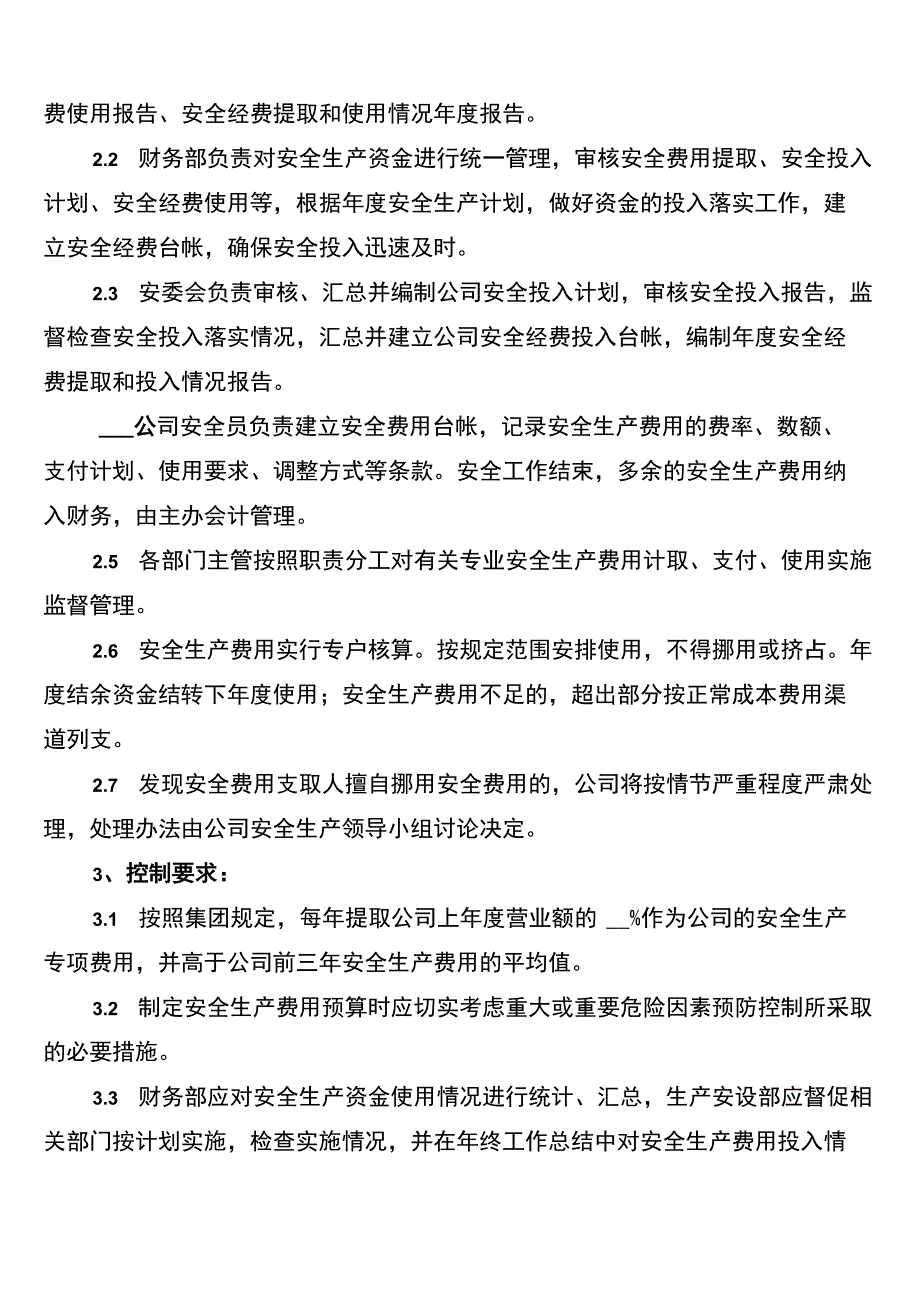 费使用报告、安全经费提取和使用情况年度报告。

2.2　财务部负责对安全生产资金进行统一管理，审核安全费用提取、安全投入计划、安全经费使用等，根据年度安全生产计划，做好资金的投入落实工作，建立安全经费台帐，确保安全投入迅速及时。

2.3　安委会负责审核、汇总并编制公司安全投入计划，审核安全投入报告，监督检查安全投入落实情况，汇总并建立公司安全经费投入台帐，编制年度安全经费提取和投入情况报告。

___公司安全员负责建立安全费用台帐，记录安全生产费用的费率、数额、支付计划、使用要求、调整方式等条款。安全工作结束，多余的安全生产费用纳入财务，由主办会计管理。

2.5　各部门主管按照职责分工对有关专业安全生产费用计取、支付、使用实施监督管理。

2.6　安全生产费用实行专户核算。按规定范围安排使用，不得挪用或挤占。年度结余资金结转下年度使用；安全生产费用不足的，超出部分按正常成本费用渠道列支。

2.7　发现安全费用支取人擅自挪用安全费用的，公司将按情节严重程度严肃处理，处理办法由公司安全生产领导小组讨论决定。

3、控制要求：

3.1　按照集团规定，每年提取公司上年度营业额的 __%作为公司的安全生产专项费用，并高于公司前三年安全生产费用的平均值。

3.2　制定安全生产费用预算时应切实考虑重大或重要危险因素预防控制所采取的必要措施。

3.3　财务部应对安全生产资金使用情况进行统计、汇总，生产安设部应督促相关部门按计划实施，检查实施情况，并在年终工作总结中对安全生产费用投入情